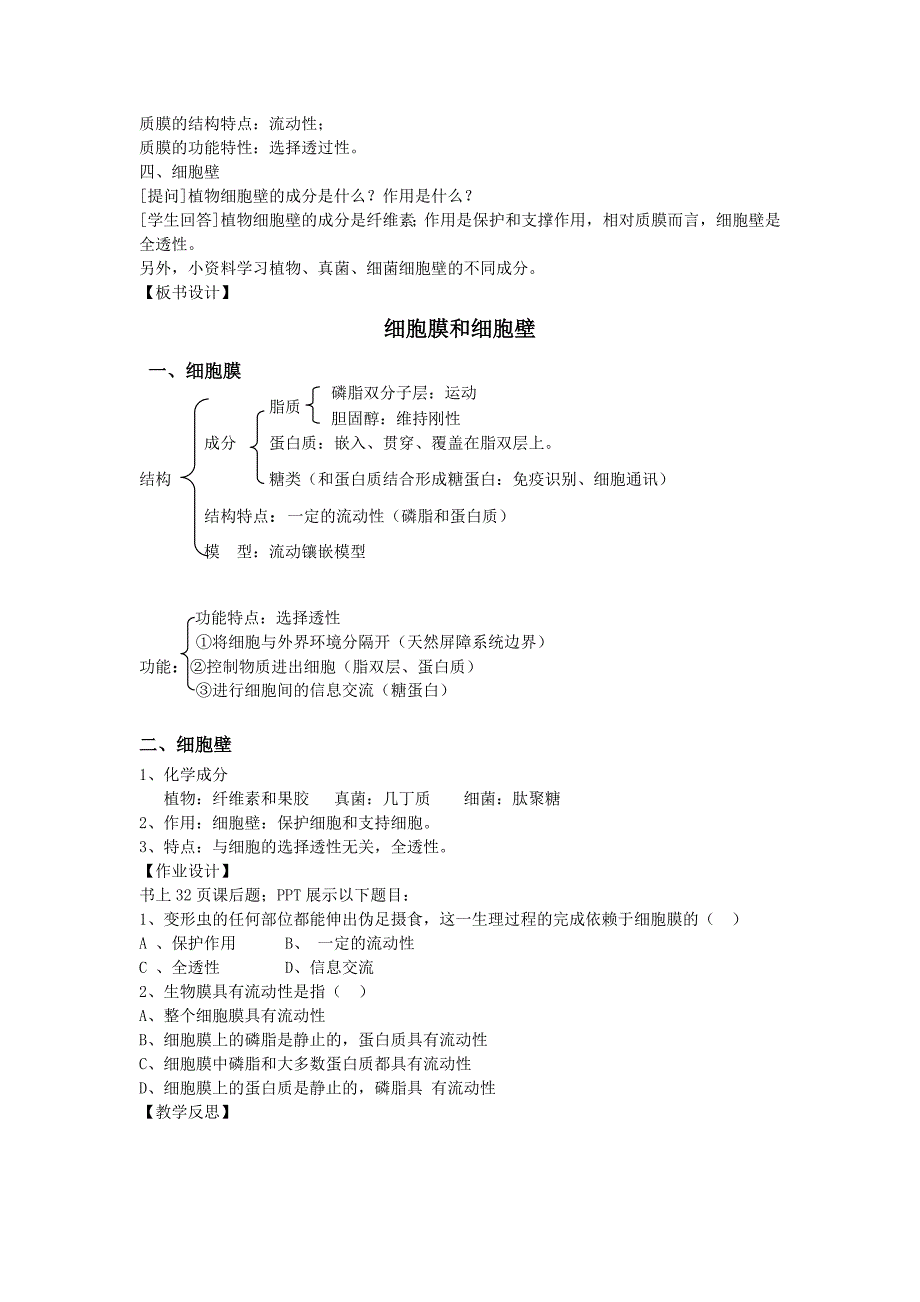 质膜的结构特点：流动性；
质膜的功能特性：选择透过性。
四、细胞壁
[提问]植物细胞壁的成分是什么？作用是什么？
[学生回答]植物细胞壁的成分是纤维素;作用是保护和支撑作用，相对质膜而言，细胞壁是全透性。
另外，小资料学习植物、真菌、细菌细胞壁的不同成分。
【板书设计】

细胞膜和细胞壁

一、细胞膜

结构
成分
脂质
磷脂双分子层：运动
胆固醇：维持刚性
蛋白质：嵌入、贯穿、覆盖在脂双层上。
糖类（和蛋白质结合形成糖蛋白：免疫识别、细胞通讯）
结构特点：一定的流动性（磷脂和蛋白质）
模　型：流动镶嵌模型

功能：
功能特点：选择透性
①将细胞与外界环境分隔开（天然屏障系统边界）
②控制物质进出细胞（脂双层、蛋白质）
③进行细胞间的信息交流（糖蛋白）

二、细胞壁
1、化学成分
植物：纤维素和果胶　　真菌：几丁质　　细菌：肽聚糖
2、作用：细胞壁：保护细胞和支持细胞。
3、特点：与细胞的选择透性无关，全透性。
【作业设计】
书上 32 页课后题；PPT 展示以下题目：
1、变形虫的任何部位都能伸出伪足摄食，这一生理过程的完成依赖于细胞膜的（　）
A 、保护作用　　　B、 一定的流动性
C 、全透性　　　　D、信息交流
2、生物膜具有流动性是指（　）
A、整个细胞膜具有流动性
B、细胞膜上的磷脂是静止的，蛋白质具有流动性
C、细胞膜中磷脂和大多数蛋白质都具有流动性
D、细胞膜上的蛋白质是静止的，磷脂具 有流动性
【教学反思】